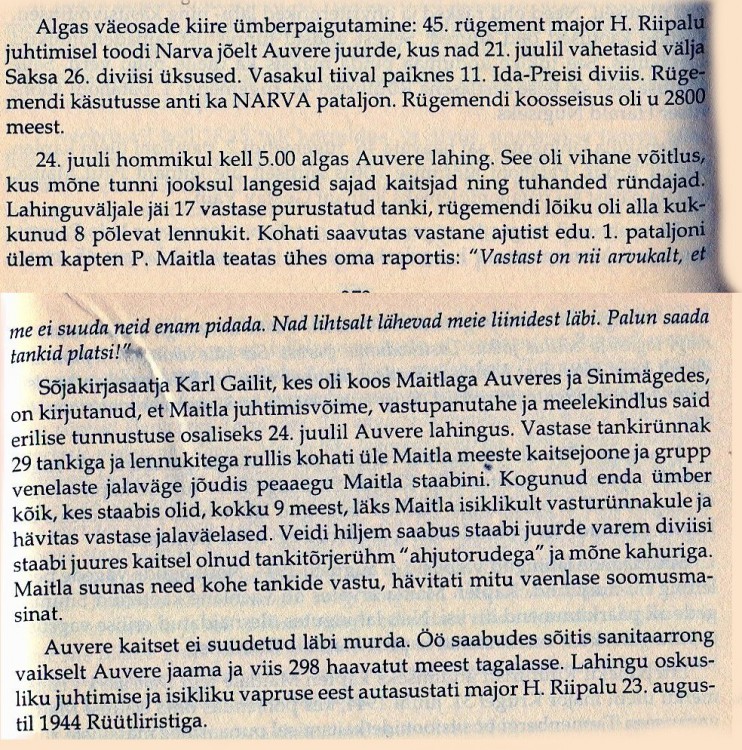 Algas väeosade kiire ümberpaigutamine: 45. rügement major H. Riipalu juhtimisel toodi Narva jõelt Auvere juurde, kus nad 21. juulil vahetasid välja Saksa 26. diviisi üksused. Vasakul tiival paiknes 11. Ida-Preisi diviis. Rügemendi käsutusse anti ka NARVA pataljon. Rügemendi koosseisus oli u 2800 meest.

24. juuli hommikul kell 5.00 algas Auvere lahing. See oli vihane võitlus, kus mõne tunni jooksul langesid sajad kaitsjad ning tuhanded ründajad. Lahinguväljale jäi 17 vastase purustatud tanki, rügemendi lõiku oli alla kukkunud 8 põlevat lennukit. Kohati saavutas vastane ajutist edu. 1. pataljoni ülem kapten P. Maitla teatas ühes oma raportis: "Vastast on nii arvukalt, et me ei suuda neid enam pidada. Nad lihtsalt lähevad meie liinidest läbi. Palun saada tankid platsi!"

Sõjakirjasaatja Karl Gailit, kes oli koos Maitlaga Auveres ja Sinimägedes, on kirjutanud, et Maitla juhtimisvõime, vastupanutahe ja meelekindlus said erilise tunnustuse osaliseks 24. juulil Auvere lahingus. Vastase tankirünnak 29 tankiga ja lennukitega rullis kohati üle Maitla meeste kaitsejoone ja grupp venelaste jalaväge jõudis peaaegu Maitla staabini. Kogunud enda ümber kõik, kes staabis olid, kokku 9 meest, läks Maitla isiklikult vasturünnakule ja hävitas vastase jalaväelased. Veidi hiljem saabus staabi juurde varem diviisi staabi juures kaitsel olnud tankitõrjerühm "ahjutorudega" ja mõne kahuriga. Maitla suunas need kohe tankide vastu, hävitati mitu vaenlase soomusmasinat.

Auvere kaitset ei suudetud läbi murda. Öö saabudes sõitis sanitaarrong vaikselt Auvere jaama ja viis 298 haavatut meest tagalasse. Lahingu oskusliku juhtimise ja isikliku vapruse eest autasustati major H. Riipalu 23. augustil 1944 Rüütliristiga.